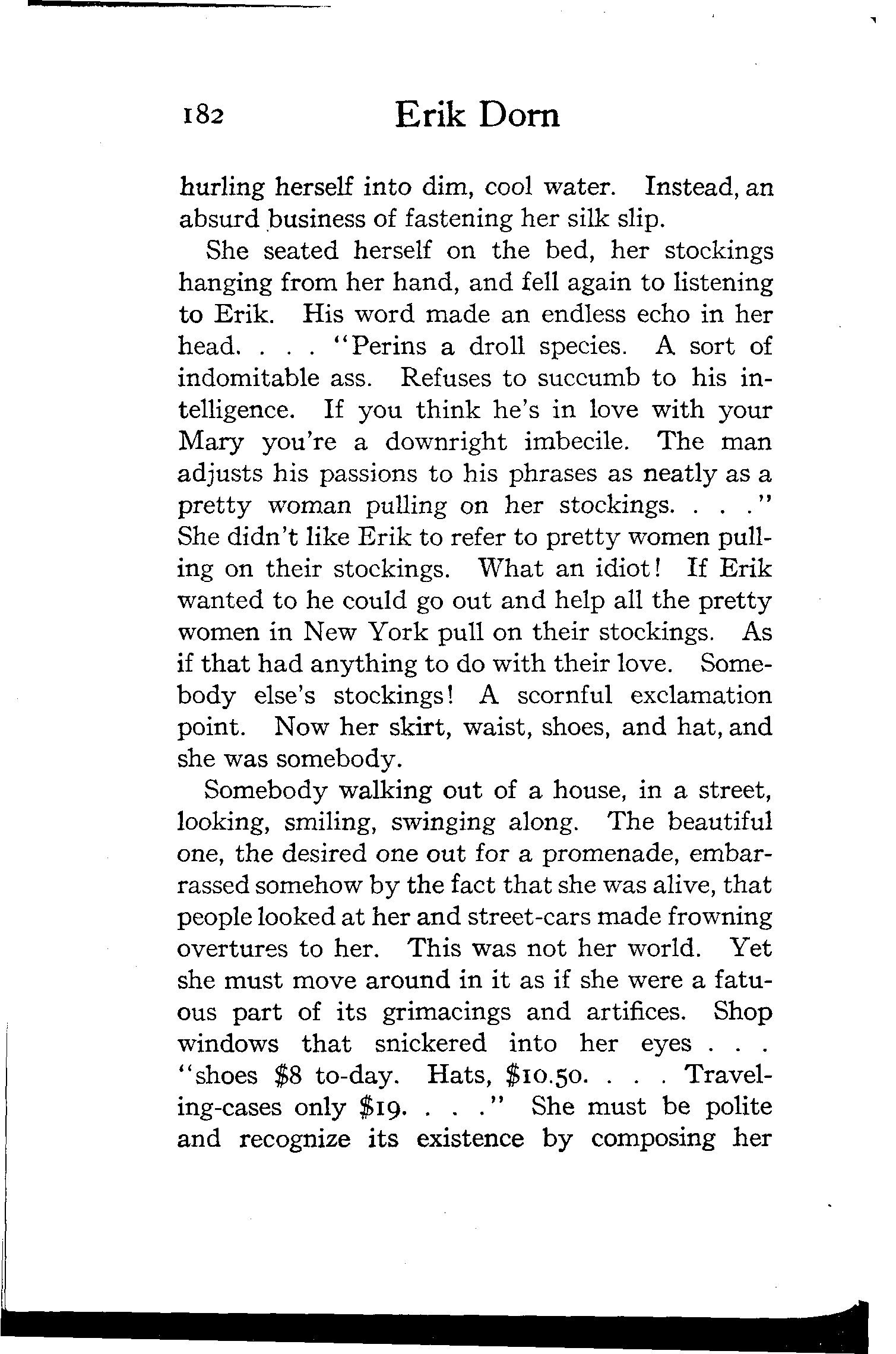 182 Erik Dorn

hurling herself into dim, cool water. Instead, an absurd business of fastening her silk slip.

She seated herself on the bed, her stockings hanging from her hand, and fell again to listening to Erik. His word made an endless echo in her head. . . . "Perins a droll species. A sort of indomitable ass. Refuses to succumb to his intelligence. If you think he's in love with your Mary you're a downright imbecile. The man adjusts his passions to his phrases as neatly as a pretty woman pulling on her stockings. . . ." She didn't like Erik to refer to pretty women pulling on their stockings. What an idiot! If Erik wanted to he could go out and help all the pretty women in New York pull on their stockings. As if that had anything to do with their love. Somebody else's stockings! A scornful exclamation point. Now her skirt, waist, shoes, and hat, and she was somebody.

Somebody walking out of a house, in a street, looking, smiling, swinging along. The beautiful one, the desired one out for a promenade, embarrassed somehow by the fact that she was alive, that people looked at her and street-cars made frowning overtures to her. This was not her world. Yet she must move around in it as if she were a fatuous part of its grimacings and artifices. Shop windows that snickered into her eyes . . . "shoes \$8 to-day. Hats, \$10.50. . . . Traveling-cases only \$19. . . ." She must be polite and recognize its existence by composing her